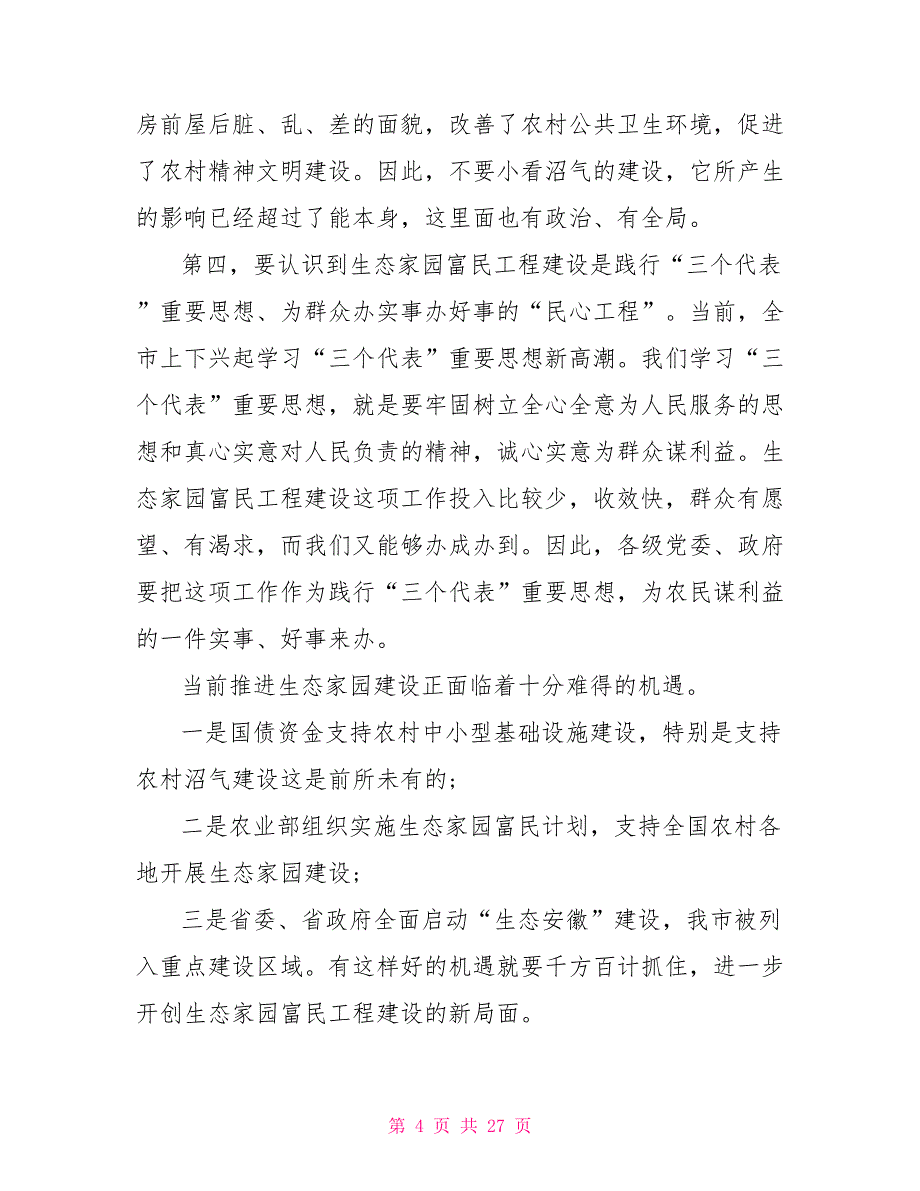 房前屋后脏、乱、差的面貌，改善了农村公共卫生环境，促进了农村精神文明建设。因此，不要小看沼气的建设，它所产生的影响已经超过了能本身，这里面也有政治、有全局。

第四，要认识到生态家园富民工程建设是践行“三个代表”重要思想、为群众办实事办好事的“民心工程”。当前，全市上下兴起学习“三个代表”重要思想新高潮。我们学习“三个代表”重要思想，就是要牢固树立全心全意为人民服务的思想和真心实意对人民负责的精神，诚心实意为群众谋利益。生态家园富民工程建设这项工作投入比较少，收效快，群众有愿望、有渴求，而我们又能够办成办到。因此，各级党委、政府要把这项工作作为践行“三个代表”重要思想，为农民谋利益的一件实事、好事来办。

当前推进生态家园建设正面临着十分难得的机遇。

一是国债资金支持农村中小型基础设施建设，特别是支持农村沼气建设这是前所未有的；

二是农业部组织实施生态家园富民计划，支持全国农村各地开展生态家园建设；

三是省委、省政府全面启动“生态安徽”建设，我市被列入重点建设区域。有这样好的机遇就要千方百计抓住，进一步开创生态家园富民工程建设的新局面。

第 4 页 共 27 页